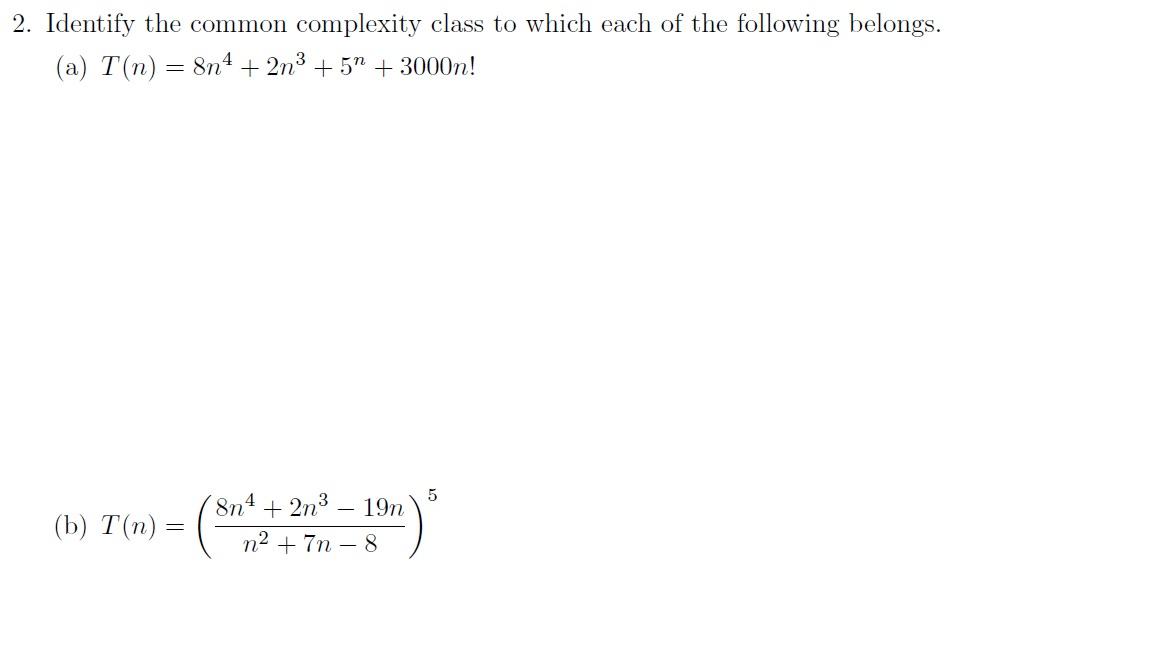 2. Identify the common complexity class to which each of the following belongs.

(a) $T(n) = 8n^4 + 2n^3 + 5^n + 3000n!$

(b) $T(n) = \left(\frac{8n^4 + 2n^3 - 19n}{n^2 + 7n - 8}\right)^5$